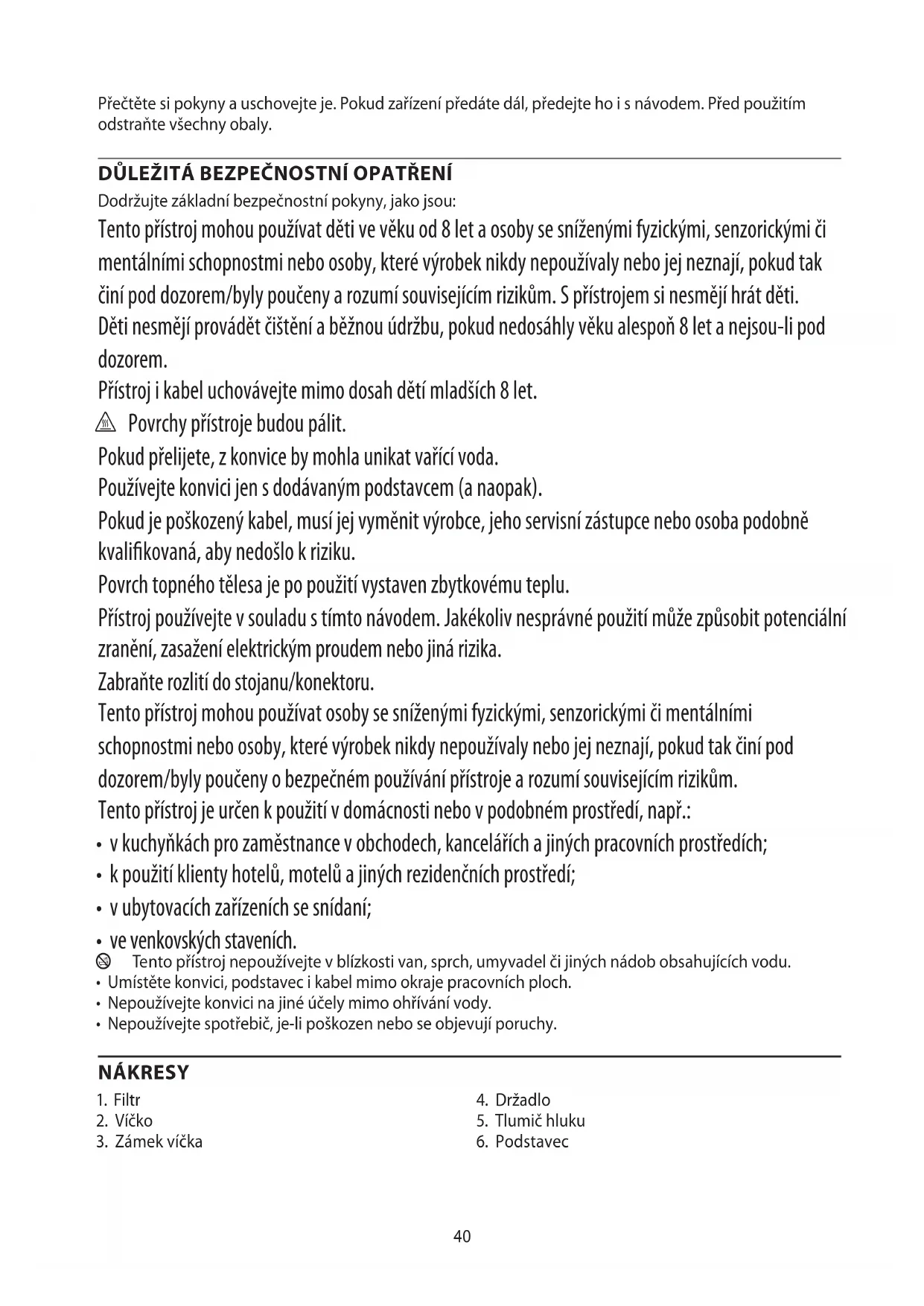 Přečtěte si pokyny a uschovejte je. Pokud zařízení předáte dál, předejte ho i s návodem. Před použitím odstraňte všechny obaly.

DŮLEŽITÁ BEZPEČNOSTNÍ OPATŘENÍ

Dodržujte základní bezpečnostní pokyny, jako jsou:

Tento přístroj mohou používat děti ve věku od 8 let a osoby se sníženými fyzickými, senzorickými či mentálními schopnostmi nebo osoby, které výrobek nikdy nepoužívaly nebo jej neznají, pokud tak činí pod dozorem/byly poučeny a rozumí souvisejícím rizikům. S přístrojem si nesmějí hrát děti.

Děti nesmějí provádět čištění a běžnou údržbu, pokud nedosáhly věku alespoň 8 let a nejsou-li pod dozorem.

Přístroj i kabel uchovávejte mimo dosah dětí mladších 8 let.

Povrchy přístroje budou pálit.

Pokud přelijete, z konvice by mohla unikat vařící voda.

Používejte konvici jen s dodávaným podstavcem (a naopak).

Pokud je poškozený kabel, musí jej vyměnit výrobce, jeho servisní zástupce nebo osoba podobně kvalifikovaná, aby nedošlo k riziku.

Povrch topného tělesa je po použití vystaven zbytkovému teplu.

Přístroj používejte v souladu s tímto návodem. Jakékoliv nesprávné použití může způsobit potenciální zranění, zasažení elektrickým proudem nebo jiná rizika.

Zabraňte rozlití do stojanu/konektoru.

Tento přístroj mohou používat osoby se sníženými fyzickými, senzorickými či mentálními schopnostmi nebo osoby, které výrobek nikdy nepoužívaly nebo jej neznají, pokud tak činí pod dozorem/byly poučeny o bezpečném používání přístroje a rozumí souvisejícím rizikům.

Tento přístroj je určen k použití v domácnosti nebo v podobném prostředí, např.:
• v kuchyňkách pro zaměstnance v obchodech, kancelářích a jiných pracovních prostředích;
• k použití klienty hotelů, motelů a jiných rezidenčních prostředí;
• v ubytovacích zařízeních se snídaní;
• ve venkovských staveních.

Tento přístroj nepoužívejte v blízkosti van, sprch, umyvadel či jiných nádob obsahujících vodu.
• Umístěte konvici, podstavec i kabel mimo okraje pracovních ploch.
• Nepoužívejte konvici na jiné účely mimo ohřívání vody.
• Nepoužívejte spotřebič, je-li poškozen nebo se objevují poruchy.

NÁKRESY

1. Filtr
2. Víčko
3. Zámek víčka

4. Držadlo
5. Tlumič hluku
6. Podstavec

40